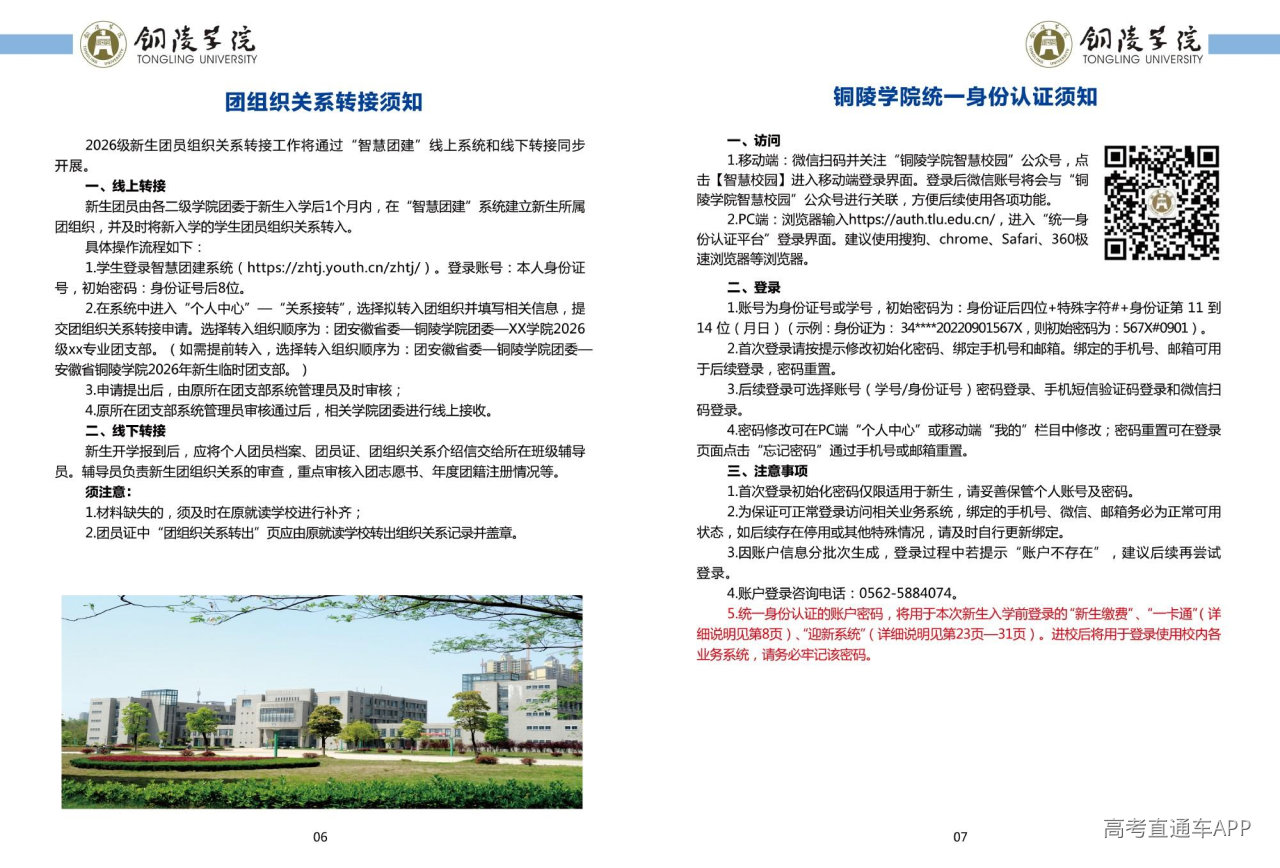 铜陵学院
TONGLING UNIVERSITY

团组织关系转接须知

2026级新生团员组织关系转接工作将通过“智慧团建”线上系统和线下转接同步开展。

一、线上转接

新生团员由各二级学院团委于新生入学后1个月内，在“智慧团建”系统建立新生所属团组织，并及时将新入学的学生团员组织关系转入。

具体操作流程如下：

1.学生登录智慧团建系统（https://zhtj.youth.cn/zhtj/）。登录账号：本人身份证号，初始密码：身份证号后8位。

2.在系统中进入“个人中心”—“关系接转”，选择拟转入团组织并填写相关信息，提交团组织关系转接申请。选择转入组织顺序为：团安徽省委—铜陵学院团委—XX学院2026级xx专业团支部。（如需提前转入，选择转入组织顺序为：团安徽省委—铜陵学院团委—安徽省铜陵学院2026年新生临时团支部。）

3.申请提出后，由原所在团支部系统管理员及时审核；

4.原所在团支部系统管理员审核通过后，相关学院团委进行线上接收。

二、线下转接

新生开学报到后，应将个人团员档案、团员证、团组织关系介绍信交给所在班级辅导员。辅导员负责新生团组织关系的审查，重点审核入团志愿书、年度团籍注册情况等。

须注意：

1.材料缺失的，须及时在原就读学校进行补齐；

2.团员证中“团组织关系转出”页应由原就读学校转出组织关系记录并盖章。

06

铜陵学院
TONGLING UNIVERSITY

铜陵学院统一身份认证须知

一、访问

1.移动端：微信扫码并关注“铜陵学院智慧校园”公众号，点击【智慧校园】进入移动端登录界面。登录后微信账号将会与“铜陵学院智慧校园”公众号进行关联，方便后续使用各项功能。

2.PC端：浏览器输入https://auth.tlu.edu.cn/，进入“统一身份认证平台”登录界面。建议使用搜狗、chrome、Safari、360极速浏览器等浏览器。

二、登录

1.账号为身份证号或学号，初始密码为：身份证后四位+特殊字符#+身份证第 11 到 14 位（月日）（示例：身份证为：34****20220901567X，则初始密码为：567X#0901）。

2.首次登录请按提示修改初始化密码、绑定手机号和邮箱。绑定的手机号、邮箱可用于后续登录，密码重置。

3.后续登录可选择账号（学号/身份证号）密码登录、手机短信验证码登录和微信扫码登录。

4.密码修改可在PC端“个人中心”或移动端“我的”栏目中修改；密码重置可在登录页面点击“忘记密码”通过手机号或邮箱重置。

三、注意事项

1.首次登录初始化密码仅限适用于新生，请妥善保管个人账号及密码。

2.为保证可正常登录访问相关业务系统，绑定的手机号、微信、邮箱务必为正常可用状态，如后续存在停用或其他特殊情况，请及时自行更新绑定。

3.因账户信息分批次生成，登录过程中若提示“账户不存在”，建议后续再尝试登录。

4.账户登录咨询电话：0562-5884074。

5.统一身份认证的账户密码，将用于本次新生入学前登录的“新生缴费”、“一卡通”（详细说明见第8页）、“迎新系统”（详细说明见第23页—31页）。进校后将用于登录使用校内各业务系统，请务必牢记该密码。

07

高考直通车APP